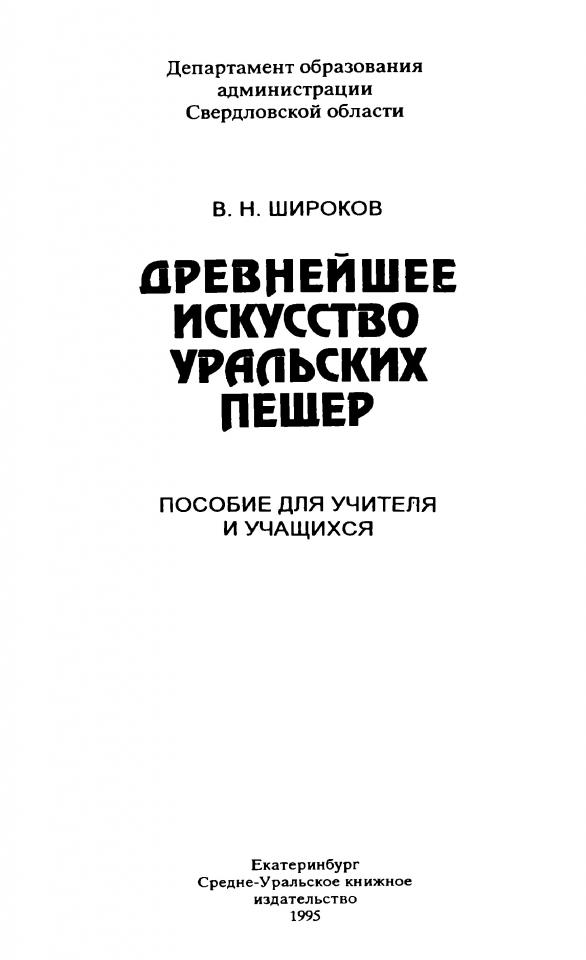 Департамент образования
администрации
Свердловской области

В. Н. ШИРОКОВ

ДРЕВНЕЙШЕЕ
ИСКУССТВО
УРАЛЬСКИХ
ПЕЩЕР

ПОСОБИЕ ДЛЯ УЧИТЕЛЯ
И УЧАЩИХСЯ

Екатеринбург
Средне-Уральское книжное
издательство
1995